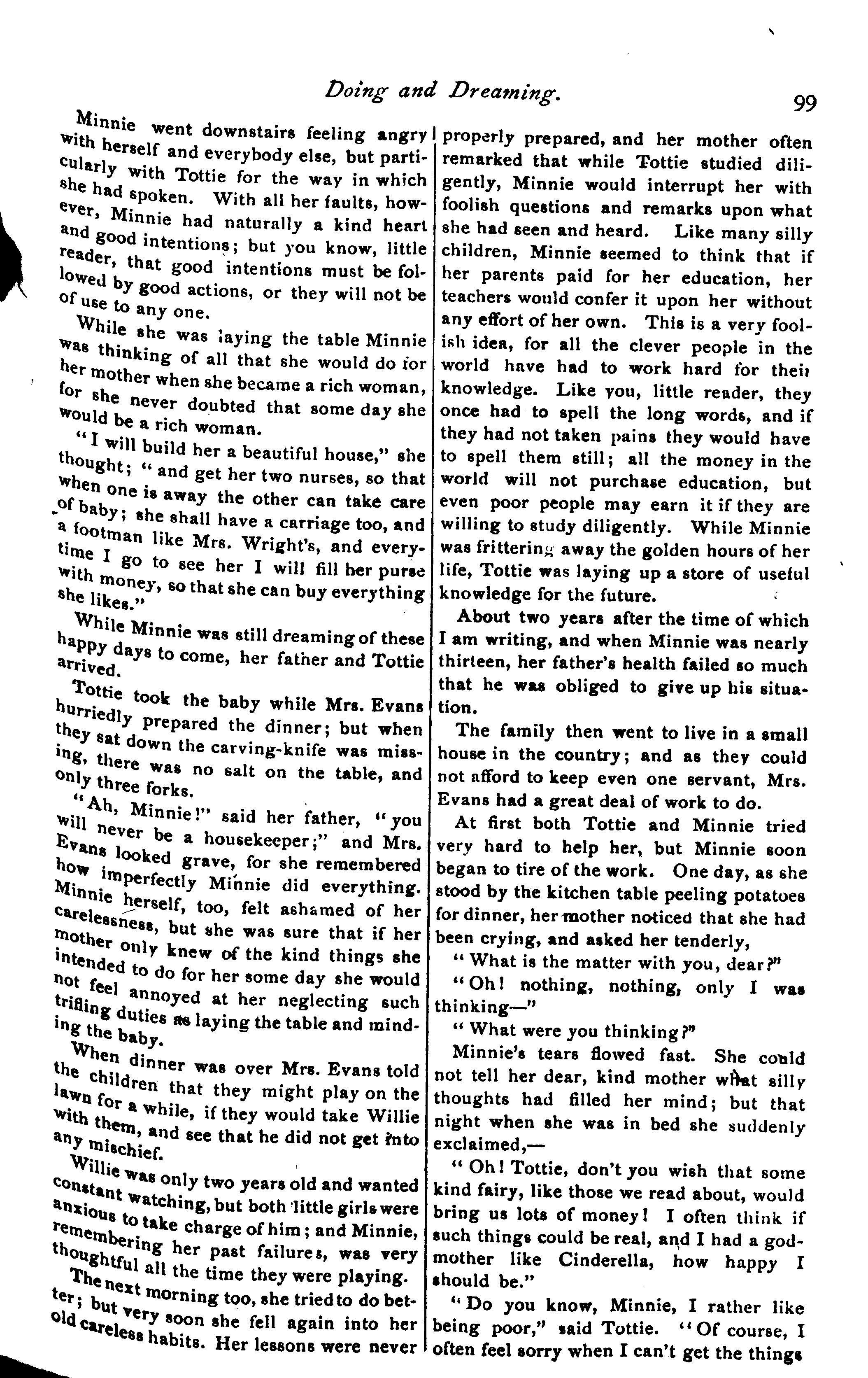 Doing and Dreaming. 99

Minnie went downstairs feeling angry with herself and everybody else, but particularly with Tottie for the way in which she had spoken. With all her faults, however, Minnie had naturally a kind heart and good intentions; but you know, little reader, that good intentions must be followed by good actions, or they will not be of use to any one.

While she was laying the table Minnie was thinking of all that she would do for her mother when she became a rich woman, for she never doubted that some day she would be a rich woman.

"I will build her a beautiful house," she thought; "and get her two nurses, so that when one is away the other can take care of baby; she shall have a carriage too, and a footman like Mrs. Wright's, and everytime I go to see her I will fill her purse with money, so that she can buy everything she likes."

While Minnie was still dreaming of these happy days to come, her father and Tottie arrived.

Tottie took the baby while Mrs. Evans hurriedly prepared the dinner; but when they sat down the carving-knife was missing, there was no salt on the table, and only three forks.

"Ah, Minnie!" said her father, "you will never be a housekeeper;" and Mrs. Evans looked grave, for she remembered how imperfectly Minnie did everything. Minnie herself, too, felt ashamed of her carelessness, but she was sure that if her mother only knew of the kind things she intended to do for her some day she would not feel annoyed at her neglecting such trifling duties as laying the table and minding the baby.

When dinner was over Mrs. Evans told the children that they might play on the lawn for a while, if they would take Willie with them, and see that he did not get into any mischief.

Willie was only two years old and wanted constant watching, but both little girls were anxious to take charge of him; and Minnie, remembering her past failures, was very thoughtful all the time they were playing.

The next morning too, she tried to do better; but very soon she fell again into her old careless habits. Her lessons were never properly prepared, and her mother often remarked that while Tottie studied diligently, Minnie would interrupt her with foolish questions and remarks upon what she had seen and heard. Like many silly children, Minnie seemed to think that if her parents paid for her education, her teachers would confer it upon her without any effort of her own. This is a very foolish idea, for all the clever people in the world have had to work hard for their knowledge. Like you, little reader, they once had to spell the long words, and if they had not taken pains they would have to spell them still; all the money in the world will not purchase education, but even poor people may earn it if they are willing to study diligently. While Minnie was frittering away the golden hours of her life, Tottie was laying up a store of useful knowledge for the future.

About two years after the time of which I am writing, and when Minnie was nearly thirteen, her father's health failed so much that he was obliged to give up his situation.

The family then went to live in a small house in the country; and as they could not afford to keep even one servant, Mrs. Evans had a great deal of work to do.

At first both Tottie and Minnie tried very hard to help her, but Minnie soon began to tire of the work. One day, as she stood by the kitchen table peeling potatoes for dinner, her mother noticed that she had been crying, and asked her tenderly,

"What is the matter with you, dear?"

"Oh! nothing, nothing, only I was thinking—"

"What were you thinking?"

Minnie's tears flowed fast. She could not tell her dear, kind mother what silly thoughts had filled her mind; but that night when she was in bed she suddenly exclaimed,—

"Oh! Tottie, don't you wish that some kind fairy, like those we read about, would bring us lots of money! I often think if such things could be real, and I had a godmother like Cinderella, how happy I should be."

"Do you know, Minnie, I rather like being poor," said Tottie. "Of course, I often feel sorry when I can't get the things